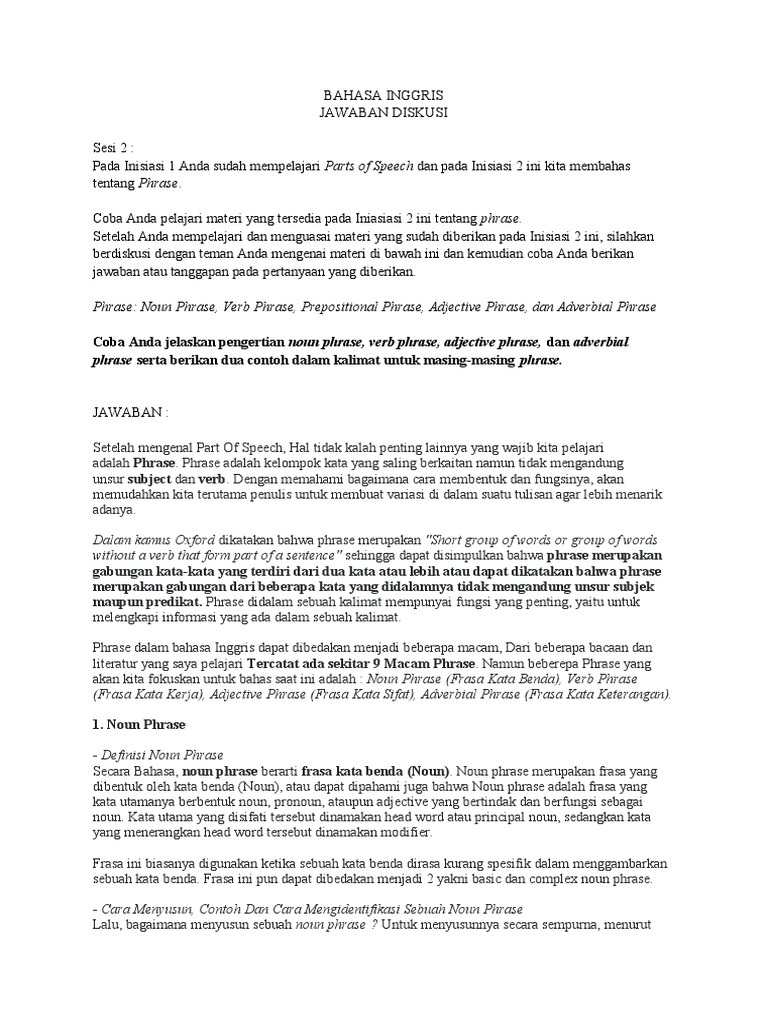 BAHASA INGGRIS
JAWABAN DISKUSI

Sesi 2 :
Pada Inisiasi 1 Anda sudah mempelajari Parts of Speech dan pada Inisiasi 2 ini kita membahas tentang Phrase.

Coba Anda pelajari materi yang tersedia pada Iniasiasi 2 ini tentang phrase.
Setelah Anda mempelajari dan menguasai materi yang sudah diberikan pada Inisiasi 2 ini, silahkan berdiskusi dengan teman Anda mengenai materi di bawah ini dan kemudian coba Anda berikan jawaban atau tanggapan pada pertanyaan yang diberikan.

Phrase: Noun Phrase, Verb Phrase, Prepositional Phrase, Adjective Phrase, dan Adverbial Phrase

Coba Anda jelaskan pengertian noun phrase, verb phrase, adjective phrase, dan adverbial phrase serta berikan dua contoh dalam kalimat untuk masing-masing phrase.

JAWABAN :

Setelah mengenal Part Of Speech, Hal tidak kalah penting lainnya yang wajib kita pelajari adalah Phrase. Phrase adalah kelompok kata yang saling berkaitan namun tidak mengandung unsur subject dan verb. Dengan memahami bagaimana cara membentuk dan fungsinya, akan memudahkan kita terutama penulis untuk membuat variasi di dalam suatu tulisan agar lebih menarik adanya.

Dalam kamus Oxford dikatakan bahwa phrase merupakan "Short group of words or group of words without a verb that form part of a sentence" sehingga dapat disimpulkan bahwa phrase merupakan gabungan kata-kata yang terdiri dari dua kata atau lebih atau dapat dikatakan bahwa phrase merupakan gabungan dari beberapa kata yang didalamnya tidak mengandung unsur subjek maupun predikat. Phrase didalam sebuah kalimat mempunyai fungsi yang penting, yaitu untuk melengkapi informasi yang ada dalam sebuah kalimat.

Phrase dalam bahasa Inggris dapat dibedakan menjadi beberapa macam, Dari beberapa bacaan dan literatur yang saya pelajari Tercatat ada sekitar 9 Macam Phrase. Namun beberepa Phrase yang akan kita fokuskan untuk bahas saat ini adalah : Noun Phrase (Frasa Kata Benda), Verb Phrase (Frasa Kata Kerja), Adjective Phrase (Frasa Kata Sifat), Adverbial Phrase (Frasa Kata Keterangan).

1. Noun Phrase

- Definisi Noun Phrase
Secara Bahasa, noun phrase berarti frasa kata benda (Noun). Noun phrase merupakan frasa yang dibentuk oleh kata benda (Noun), atau dapat dipahami juga bahwa Noun phrase adalah frasa yang kata utamanya berbentuk noun, pronoun, ataupun adjective yang bertindak dan berfungsi sebagai noun. Kata utama yang disifati tersebut dinamakan head word atau principal noun, sedangkan kata yang menerangkan head word tersebut dinamakan modifier.

Frasa ini biasanya digunakan ketika sebuah kata benda dirasa kurang spesifik dalam menggambarkan sebuah kata benda. Frasa ini pun dapat dibedakan menjadi 2 yakni basic dan complex noun phrase.

- Cara Menyusun, Contoh Dan Cara Mengidentifikasi Sebuah Noun Phrase
Lalu, bagaimana menyusun sebuah noun phrase ? Untuk menyusunnya secara sempurna, menurut